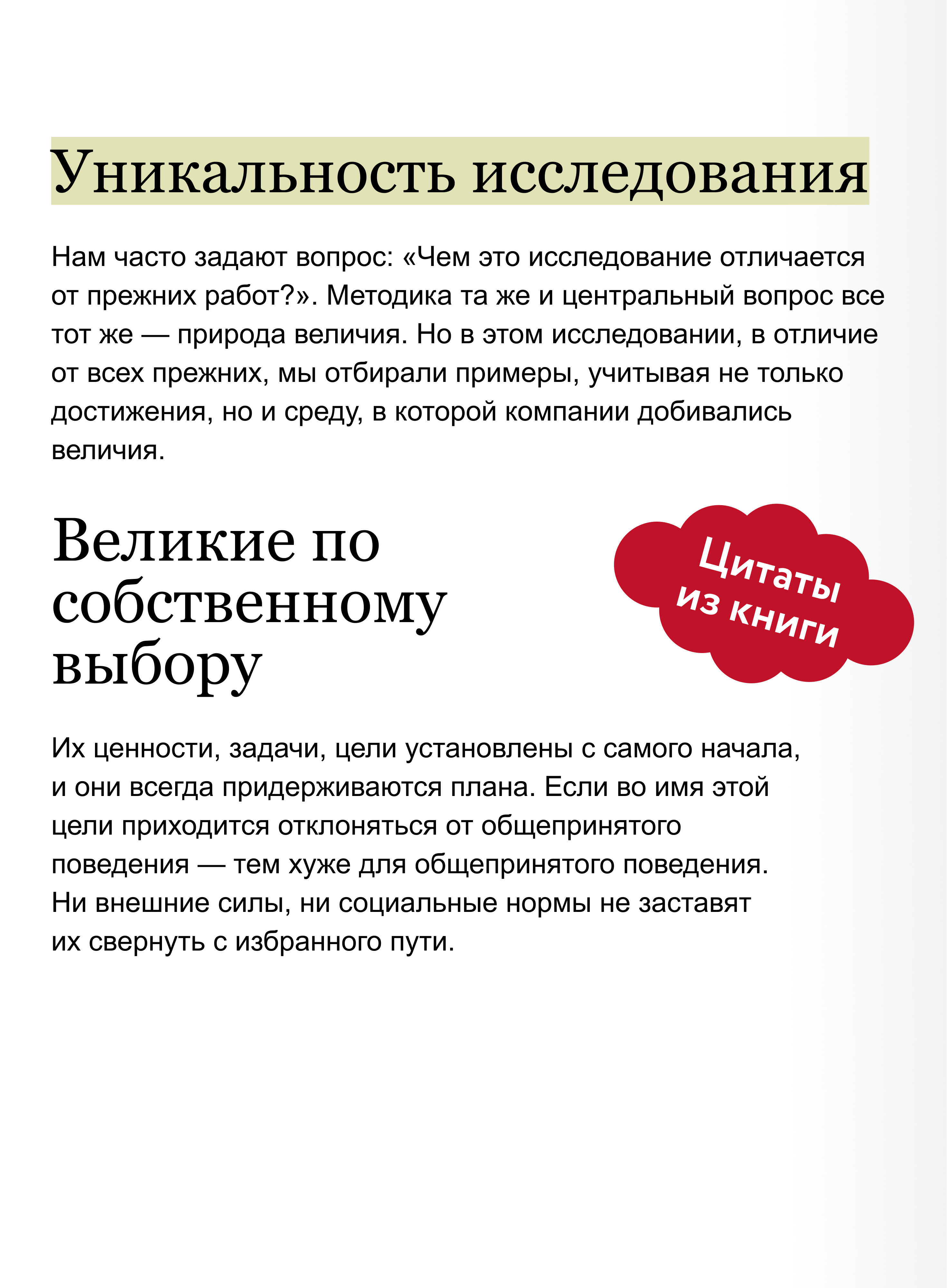 Уникальность исследования

Нам часто задают вопрос: «Чем это исследование отличается от прежних работ?». Методика та же и центральный вопрос все тот же — природа величия. Но в этом исследовании, в отличие от всех прежних, мы отбирали примеры, учитывая не только достижения, но и среду, в которой компании добивались величия.

Великие по собственному выбору

Цитаты из книги

Их ценности, задачи, цели установлены с самого начала, и они всегда придерживаются плана. Если во имя этой цели приходится отклоняться от общепринятого поведения — тем хуже для общепринятого поведения. Ни внешние силы, ни социальные нормы не заставят их свернуть с избранного пути.